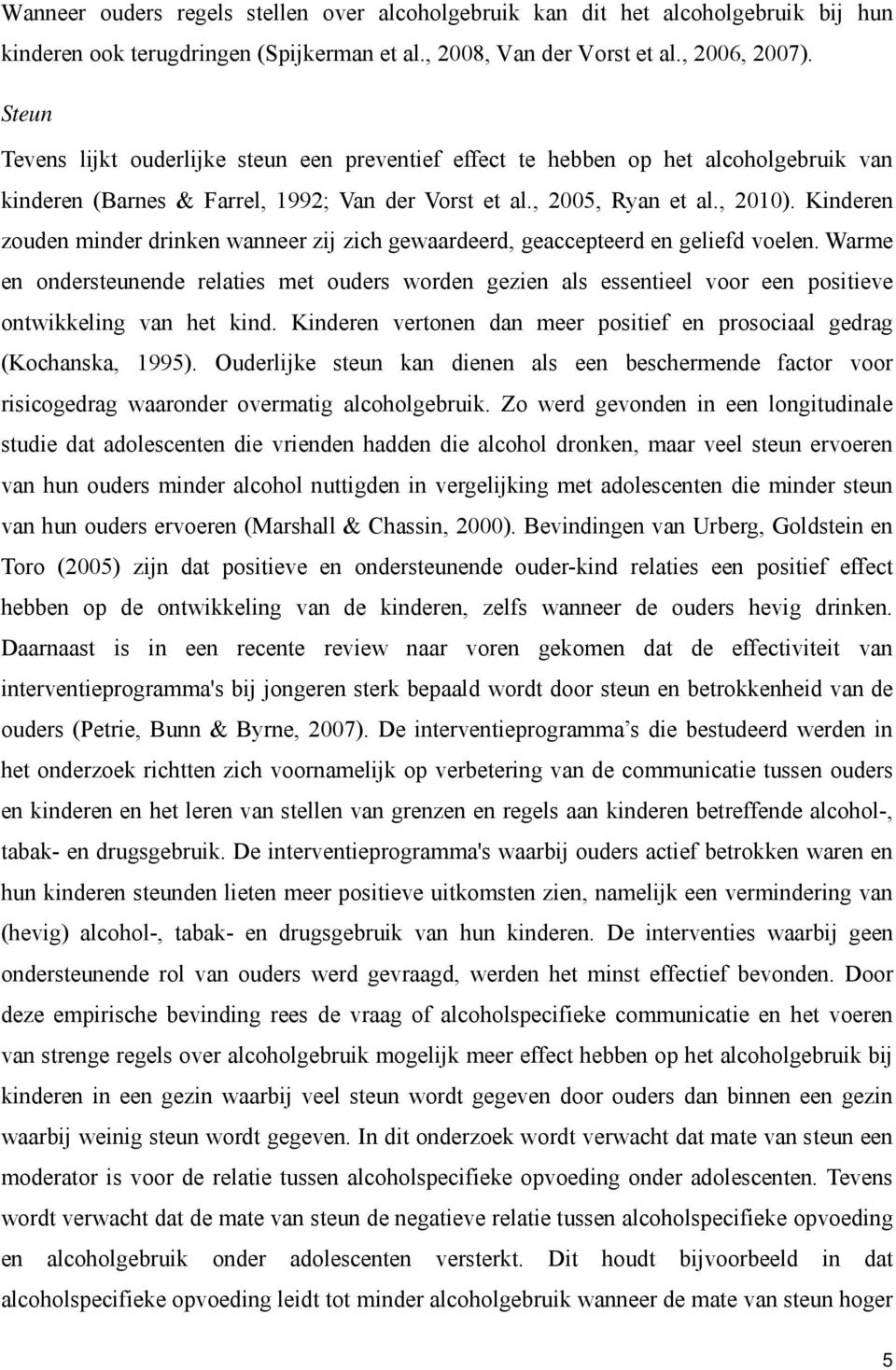 Wanneer ouders regels stellen over alcoholgebruik kan dit het alcoholgebruik bij hun kinderen ook terugdringen (Spijkerman et al., 2008, Van der Vorst et al., 2006, 2007).

Steun

Tevens lijkt ouderlijke steun een preventief effect te hebben op het alcoholgebruik van kinderen (Barnes & Farrel, 1992; Van der Vorst et al., 2005, Ryan et al., 2010). Kinderen zouden minder drinken wanneer zij zich gewaardeerd, geaccepteerd en geliefd voelen. Warme en ondersteunende relaties met ouders worden gezien als essentieel voor een positieve ontwikkeling van het kind. Kinderen vertonen dan meer positief en prosociaal gedrag (Kochanska, 1995). Ouderlijke steun kan dienen als een beschermende factor voor risicogedrag waaronder overmatig alcoholgebruik. Zo werd gevonden in een longitudinale studie dat adolescenten die vrienden hadden die alcohol dronken, maar veel steun ervoeren van hun ouders minder alcohol nuttigden in vergelijking met adolescenten die minder steun van hun ouders ervoeren (Marshall & Chassin, 2000). Bevindingen van Urberg, Goldstein en Toro (2005) zijn dat positieve en ondersteunende ouder-kind relaties een positief effect hebben op de ontwikkeling van de kinderen, zelfs wanneer de ouders hevig drinken. Daarnaast is in een recente review naar voren gekomen dat de effectiviteit van interventieprogramma's bij jongeren sterk bepaald wordt door steun en betrokkenheid van de ouders (Petrie, Bunn & Byrne, 2007). De interventieprogramma’s die bestudeerd werden in het onderzoek richtten zich voornamelijk op verbetering van de communicatie tussen ouders en kinderen en het leren van stellen van grenzen en regels aan kinderen betreffende alcohol-, tabak- en drugsgebruik. De interventieprogramma's waarbij ouders actief betrokken waren en hun kinderen steunden lieten meer positieve uitkomsten zien, namelijk een vermindering van (hevig) alcohol-, tabak- en drugsgebruik van hun kinderen. De interventies waarbij geen ondersteunende rol van ouders werd gevraagd, werden het minst effectief bevonden. Door deze empirische bevinding rees de vraag of alcoholspecifieke communicatie en het voeren van strenge regels over alcoholgebruik mogelijk meer effect hebben op het alcoholgebruik bij kinderen in een gezin waarbij veel steun wordt gegeven door ouders dan binnen een gezin waarbij weinig steun wordt gegeven. In dit onderzoek wordt verwacht dat mate van steun een moderator is voor de relatie tussen alcoholspecifieke opvoeding onder adolescenten. Tevens wordt verwacht dat de mate van steun de negatieve relatie tussen alcoholspecifieke opvoeding en alcoholgebruik onder adolescenten versterkt. Dit houdt bijvoorbeeld in dat alcoholspecifieke opvoeding leidt tot minder alcoholgebruik wanneer de mate van steun hoger

5